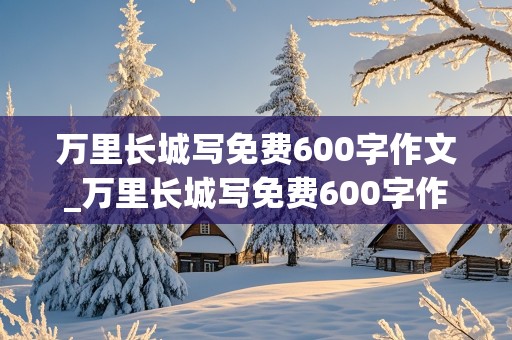 万里长城写免费600字作文_万里长城写免费600字作